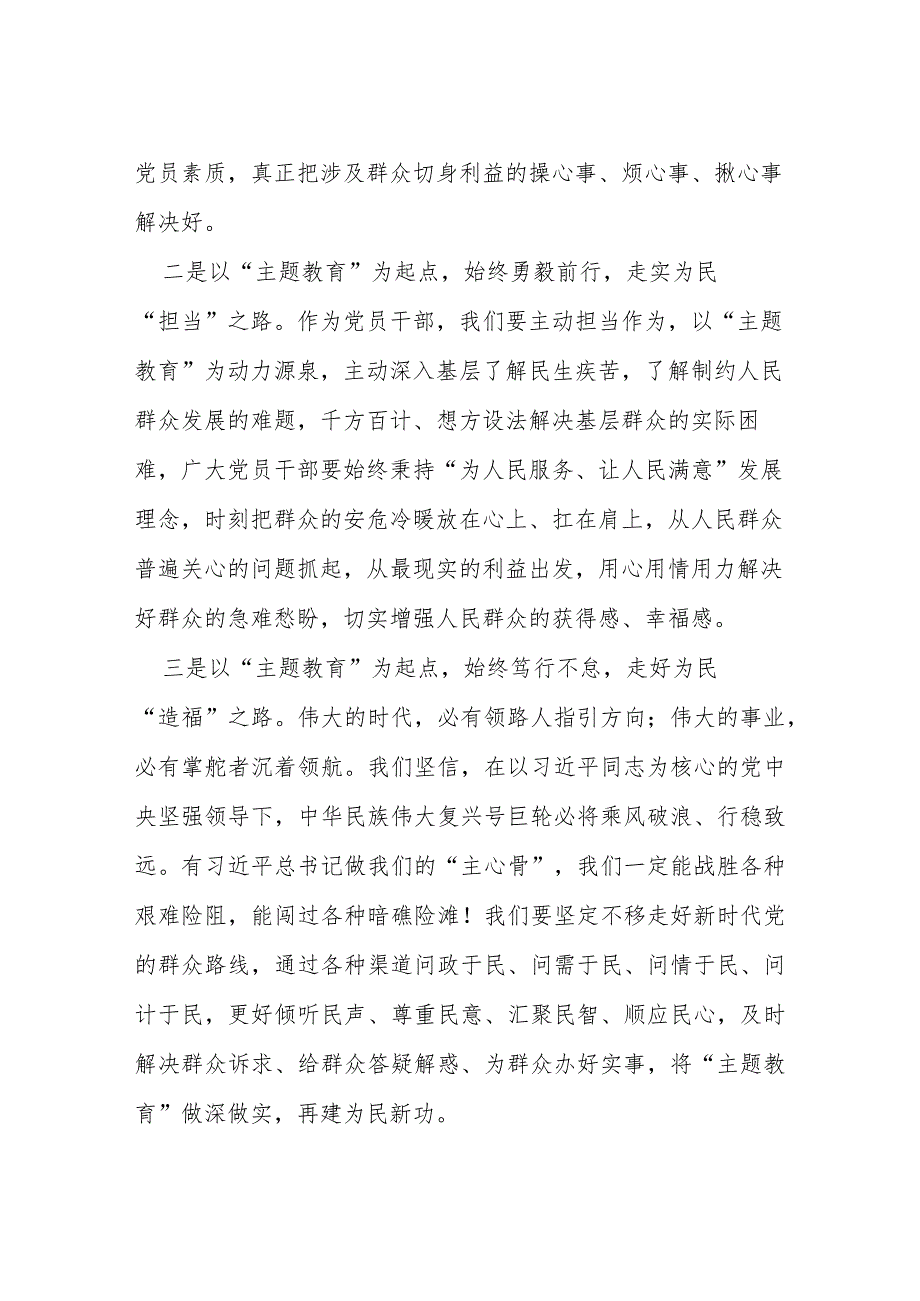 党员素质，真正把涉及群众切身利益的操心事、烦心事、揪心事解决好。

二是以“主题教育”为起点，始终勇毅前行，走实为民“担当”之路。作为党员干部，我们要主动担当作为，以“主题教育”为动力源泉，主动深入基层了解民生疾苦，了解制约人民群众发展的难题，千方百计、想方设法解决基层群众的实际困难，广大党员干部要始终秉持“为人民服务、让人民满意”发展理念，时刻把群众的安危冷暖放在心上、扛在肩上，从人民群众普遍关心的问题抓起，从最现实的利益出发，用心用情用力解决好群众的急难愁盼，切实增强人民群众的获得感、幸福感。

三是以“主题教育”为起点，始终笃行不怠，走好为民“造福”之路。伟大的时代，必有领路人指引方向；伟大的事业，必有掌舵者沉着领航。我们坚信，在以习近平同志为核心的党中央坚强领导下，中华民族伟大复兴号巨轮必将乘风破浪、行稳致远。有习近平总书记做我们的“主心骨”，我们一定能战胜各种艰难险阻，能闯过各种暗礁险滩！我们要坚定不移走好新时代党的群众路线，通过各种渠道问政于民、问需于民、问情于民、问计于民，更好倾听民声、尊重民意、汇聚民智、顺应民心，及时解决群众诉求、给群众答疑解惑、为群众办好实事，将“主题教育”做深做实，再建为民新功。